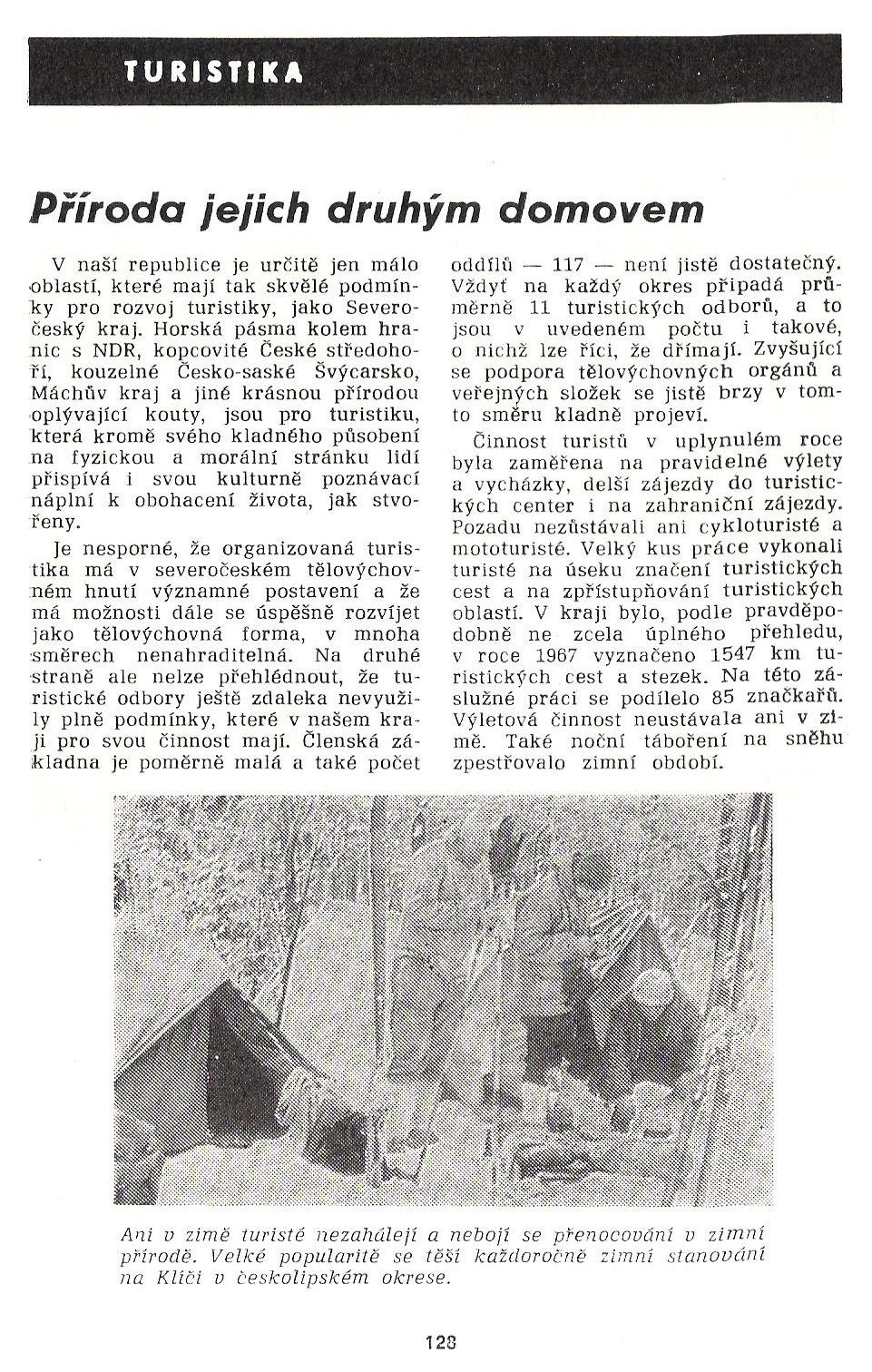 TURISTIKA

Příroda jejich druhým domovem

V naší republice je určitě jen málo oblastí, které mají tak skvělé podmínky pro rozvoj turistiky, jako Severočeský kraj. Horská pásma kolem hranic s NDR, kopcovité České středohoří, kouzelné Česko-saské Švýcarsko, Máchův kraj a jiné krásnou přírodou oplývající kouty, jsou pro turistiku, která kromě svého kladného působení na fyzickou a morální stránku lidí přispívá i svou kulturně poznávací náplní k obohacení života, jak stvořeny.

Je nesporné, že organizovaná turistika má v severočeském tělovýchovném hnutí významné postavení a že má možnosti dále se úspěšně rozvíjet jako tělovýchovná forma, v mnoha směrech nenahraditelná. Na druhé straně ale nelze přehlédnout, že turistické odbory ještě zdaleka nevyužily plně podmínky, které v našem kraji pro svou činnost mají. Členská základna je poměrně malá a také počet oddílů — 117 — není jistě dostatečný. Vždyť na každý okres připadá průměrně 11 turistických odborů, a to jsou v uvedeném počtu i takové, o nichž lze říci, že dřímají. Zvyšující se podpora tělovýchovných orgánů a veřejných složek se jistě brzy v tomto směru kladně projeví.

Činnost turistů v uplynulém roce byla zaměřena na pravidelné výlety a vycházky, delší zájezdy do turistických center i na zahraniční zájezdy. Pozadu nezůstávali ani cykloturisté a mototuristé. Velký kus práce vykonali turisté na úseku značení turistických cest a na zpřístupňování turistických oblastí. V kraji bylo, podle pravděpodobně ne zcela úplného přehledu, v roce 1967 vyznačeno 1547 km turistických cest a stezek. Na této záslužné práci se podílelo 85 značkařů. Výletová činnost neustávala ani v zimě. Také noční táboření na sněhu zpestřovalo zimní období.

Ani v zimě turisté nezahálejí a nebojí se přenocování v zimní přírodě. Velké popularitě se těší každoročně zimní stanování na Klíči v českolipském okrese.

128